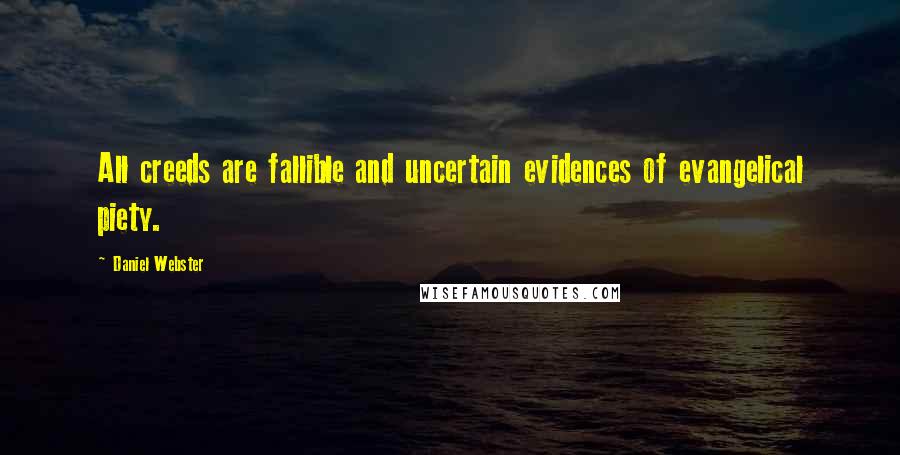 All creeds are fallible and uncertain evidences of evangelical piety.

~ Daniel Webster

WISEFAMOUSQUOTES.COM